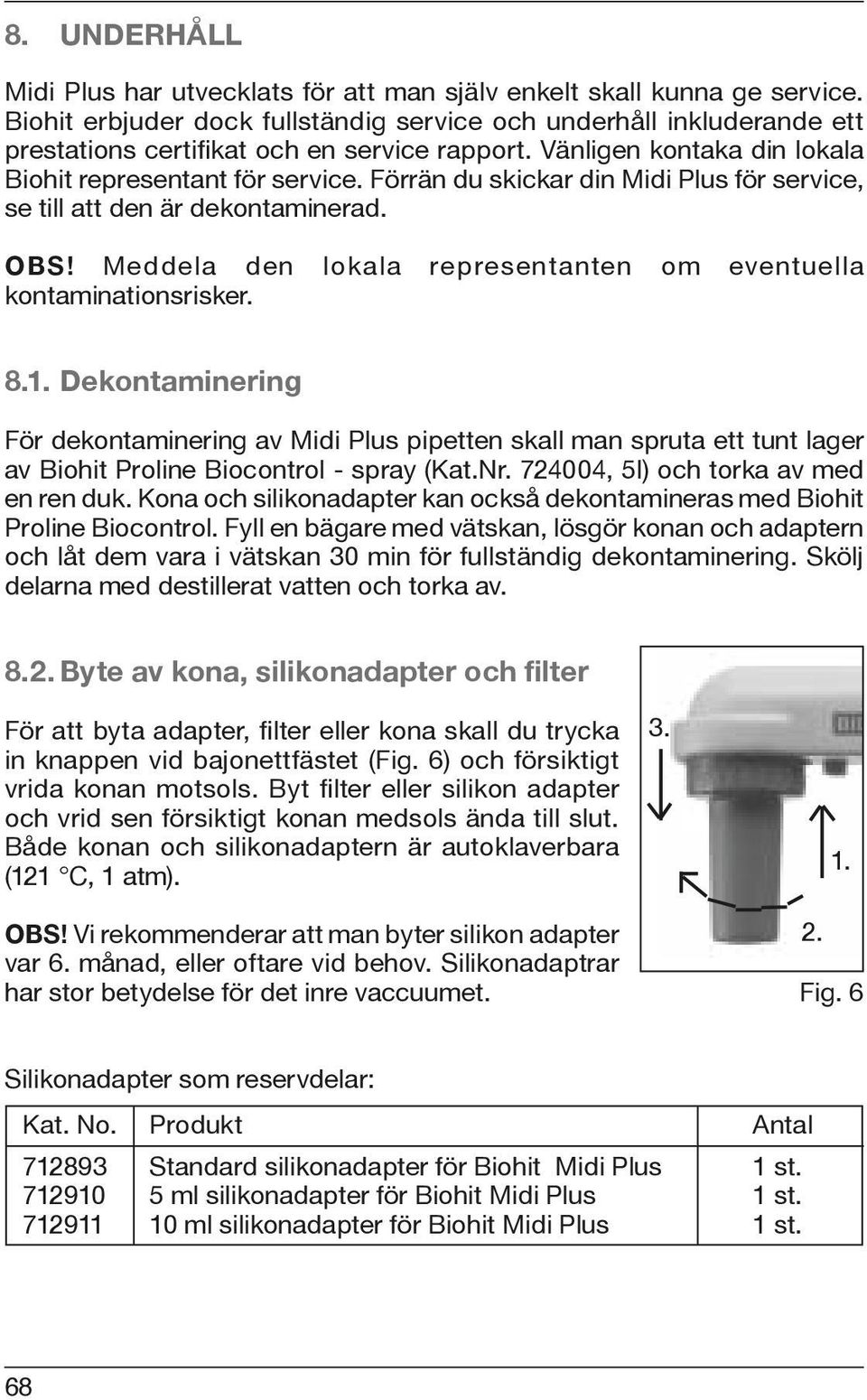 8. UNDERHÅLL

Midi Plus har utvecklats för att man själv enkelt skall kunna ge service. Biohit erbjuder dock fullständig service och underhåll inkluderande ett prestations certifikat och en service rapport. Vänligen kontaka din lokala Biohit representant för service. Förrän du skickar din Midi Plus för service, se till att den är dekontaminerad.

OBS! Meddela den lokala representanten om eventuella kontaminationsrisker.

8.1. Dekontaminering

För dekontaminering av Midi Plus pipetten skall man spruta ett tunt lager av Biohit Proline Biocontrol - spray (Kat.Nr. 724004, 5l) och torka av med en ren duk. Kona och silikonadapter kan också dekontamineras med Biohit Proline Biocontrol. Fyll en bägare med vätskan, lösgör konan och adaptern och låt dem vara i vätskan 30 min för fullständig dekontaminering. Skölj delarna med destillerat vatten och torka av.

8.2. Byte av kona, silikonadapter och filter

För att byta adapter, filter eller kona skall du trycka in knappen vid bajonettfästet (Fig. 6) och försiktigt vrida konan motsols. Byt filter eller silikon adapter och vrid sen försiktigt konan medsols ända till slut. Både konan och silikonadaptern är autoklaverbara (121 °C, 1 atm).

OBS! Vi rekommenderar att man byter silikon adapter var 6. månad, eller oftare vid behov. Silikonadaptrar har stor betydelse för det inre vaccuumet.

3.
1.
2.
Fig. 6

Silikonadapter som reservdelar:

| Kat. No. | Produkt | Antal |
|---|---|---|
| 712893 | Standard silikonadapter för Biohit Midi Plus | 1 st. |
| 712910 | 5 ml silikonadapter för Biohit Midi Plus | 1 st. |
| 712911 | 10 ml silikonadapter för Biohit Midi Plus | 1 st. |

68